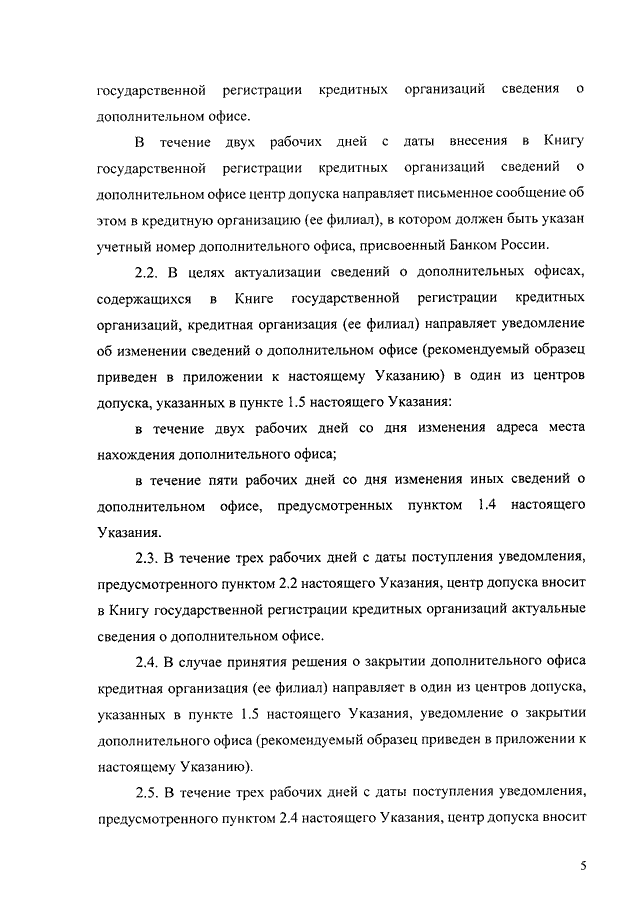 государственной регистрации кредитных организаций сведения о дополнительном офисе.

В течение двух рабочих дней с даты внесения в Книгу государственной регистрации кредитных организаций сведений о дополнительном офисе центр допуска направляет письменное сообщение об этом в кредитную организацию (ее филиал), в котором должен быть указан учетный номер дополнительного офиса, присвоенный Банком России.

2.2. В целях актуализации сведений о дополнительных офисах, содержащихся в Книге государственной регистрации кредитных организаций, кредитная организация (ее филиал) направляет уведомление об изменении сведений о дополнительном офисе (рекомендуемый образец приведен в приложении к настоящему Указанию) в один из центров допуска, указанных в пункте 1.5 настоящего Указания:

в течение двух рабочих дней со дня изменения адреса места нахождения дополнительного офиса;

в течение пяти рабочих дней со дня изменения иных сведений о дополнительном офисе, предусмотренных пунктом 1.4 настоящего Указания.

2.3. В течение трех рабочих дней с даты поступления уведомления, предусмотренного пунктом 2.2 настоящего Указания, центр допуска вносит в Книгу государственной регистрации кредитных организаций актуальные сведения о дополнительном офисе.

2.4. В случае принятия решения о закрытии дополнительного офиса кредитная организация (ее филиал) направляет в один из центров допуска, указанных в пункте 1.5 настоящего Указания, уведомление о закрытии дополнительного офиса (рекомендуемый образец приведен в приложении к настоящему Указанию).

2.5. В течение трех рабочих дней с даты поступления уведомления, предусмотренного пунктом 2.4 настоящего Указания, центр допуска вносит

5